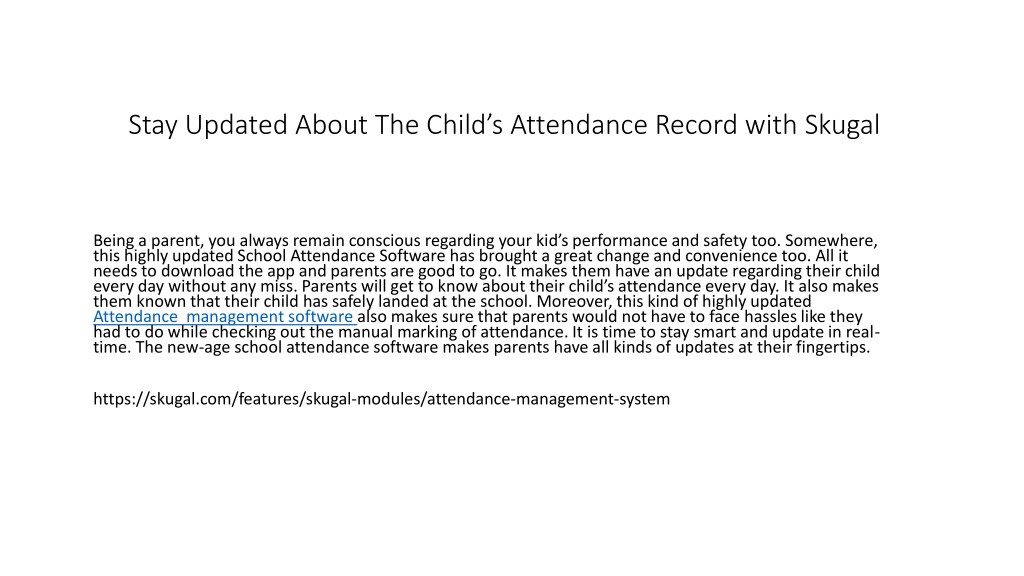 Stay Updated About The Child’s Attendance Record with Skugal

Being a parent, you always remain conscious regarding your kid’s performance and safety too. Somewhere, this highly updated School Attendance Software has brought a great change and convenience too. All it needs to download the app and parents are good to go. It makes them have an update regarding their child every day without any miss. Parents will get to know about their child’s attendance every day. It also makes them known that their child has safely landed at the school. Moreover, this kind of highly updated Attendance management software also makes sure that parents would not have to face hassles like they had to do while checking out the manual marking of attendance. It is time to stay smart and update in real-time. The new-age school attendance software makes parents have all kinds of updates at their fingertips.

https://skugal.com/features/skugal-modules/attendance-management-system